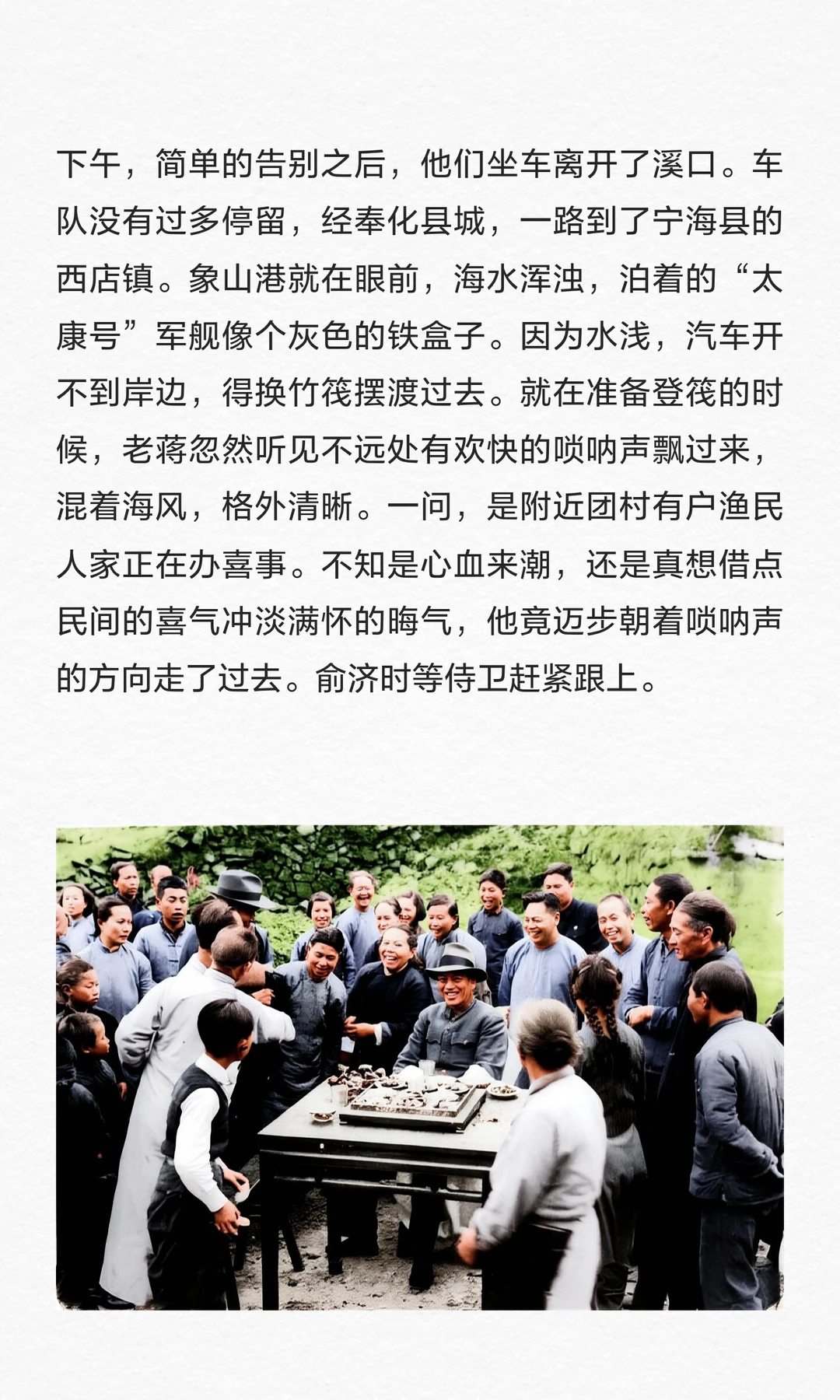 下午，简单的告别之后，他们坐车离开了溪口。车队没有过多停留，经奉化县城，一路到了宁海县的西店镇。象山港就在眼前，海水浑浊，泊着的“太康号”军舰像个灰色的铁盒子。因为水浅，汽车开不到岸边，得换竹筏摆渡过去。就在准备登筏的时候，老蒋忽然听见不远处有欢快的唢呐声飘过来，混着海风，格外清晰。一问，是附近团村有户渔民人家正在办喜事。不知是心血来潮，还是真想借点民间的喜气冲淡满怀的晦气，他竟迈步朝着唢呐声的方向走了过去。俞济时等侍卫赶紧跟上。